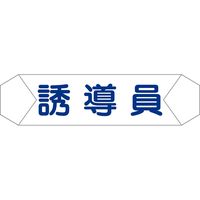 誘導員